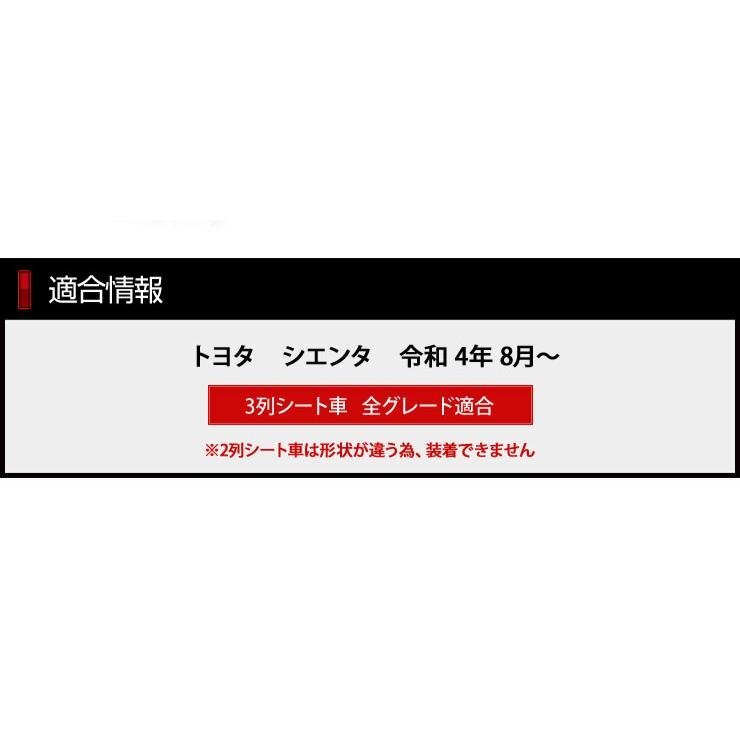 適合情報

トヨタ　シエンタ　令和 4年 8月～

3列シート車　全グレード適合

※2列シート車は形状が違う為、装着できません